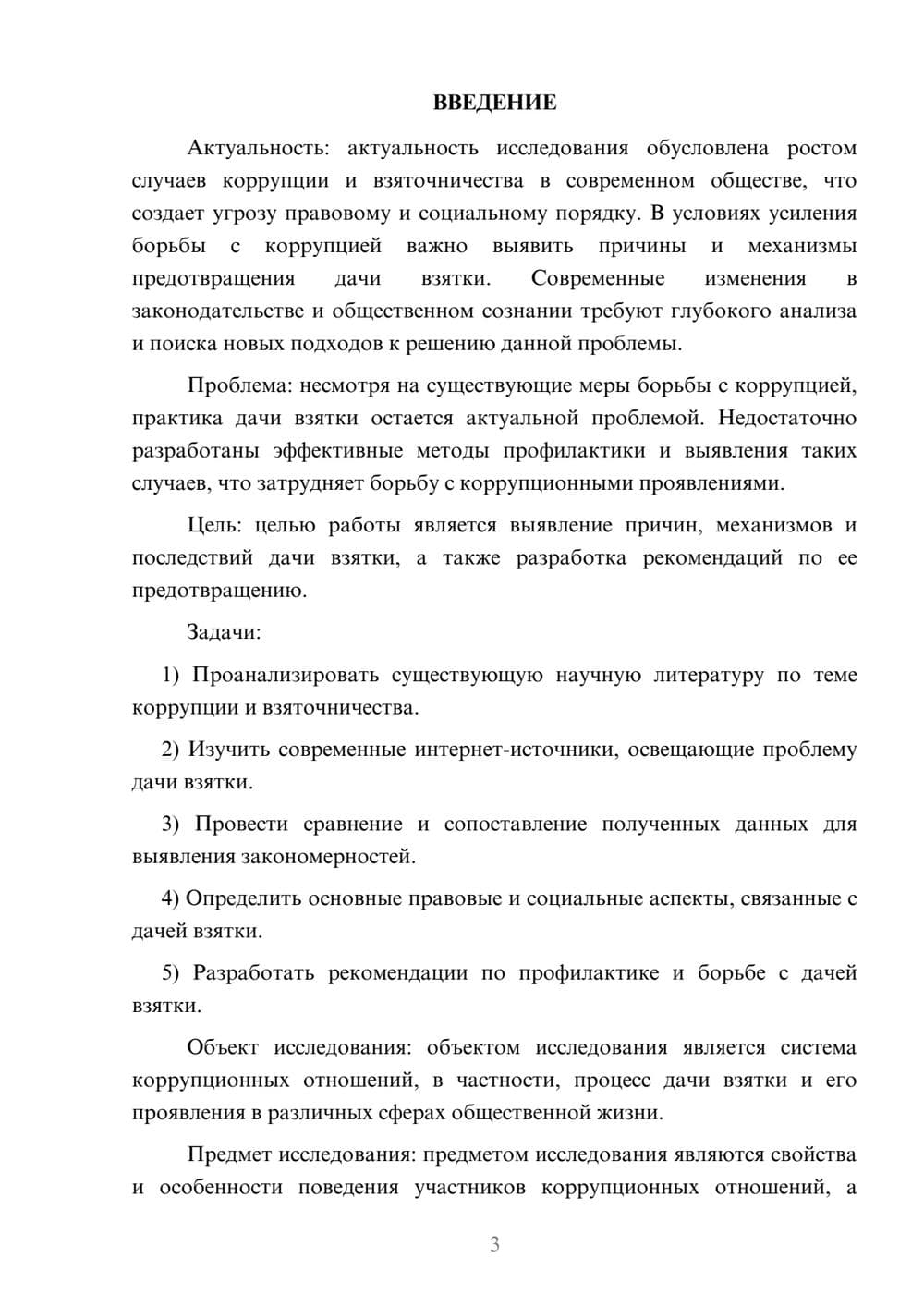 ВВЕДЕНИЕ

Актуальность: актуальность исследования обусловлена ростом случаев коррупции и взяточничества в современном обществе, что создает угрозу правовому и социальному порядку. В условиях усиления борьбы с коррупцией важно выявить причины и механизмы предотвращения дачи взятки. Современные изменения в законодательстве и общественном сознании требуют глубокого анализа и поиска новых подходов к решению данной проблемы.

Проблема: несмотря на существующие меры борьбы с коррупцией, практика дачи взятки остается актуальной проблемой. Недостаточно разработаны эффективные методы профилактики и выявления таких случаев, что затрудняет борьбу с коррупционными проявлениями.

Цель: целью работы является выявление причин, механизмов и последствий дачи взятки, а также разработка рекомендаций по ее предотвращению.

Задачи:

1) Проанализировать существующую научную литературу по теме коррупции и взяточничества.

2) Изучить современные интернет-источники, освещающие проблему дачи взятки.

3) Провести сравнение и сопоставление полученных данных для выявления закономерностей.

4) Определить основные правовые и социальные аспекты, связанные с дачей взятки.

5) Разработать рекомендации по профилактике и борьбе с дачей взятки.

Объект исследования: объектом исследования является система коррупционных отношений, в частности, процесс дачи взятки и его проявления в различных сферах общественной жизни.

Предмет исследования: предметом исследования являются свойства и особенности поведения участников коррупционных отношений, а

3